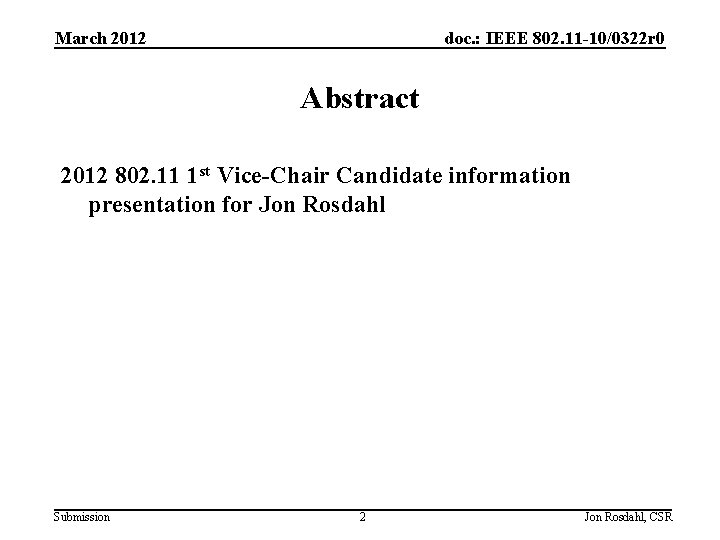 March 2012

doc.: IEEE 802.11-10/0322r0

Abstract

2012 802.11 1st Vice-Chair Candidate information presentation for Jon Rosdahl

Submission

2

Jon Rosdahl, CSR